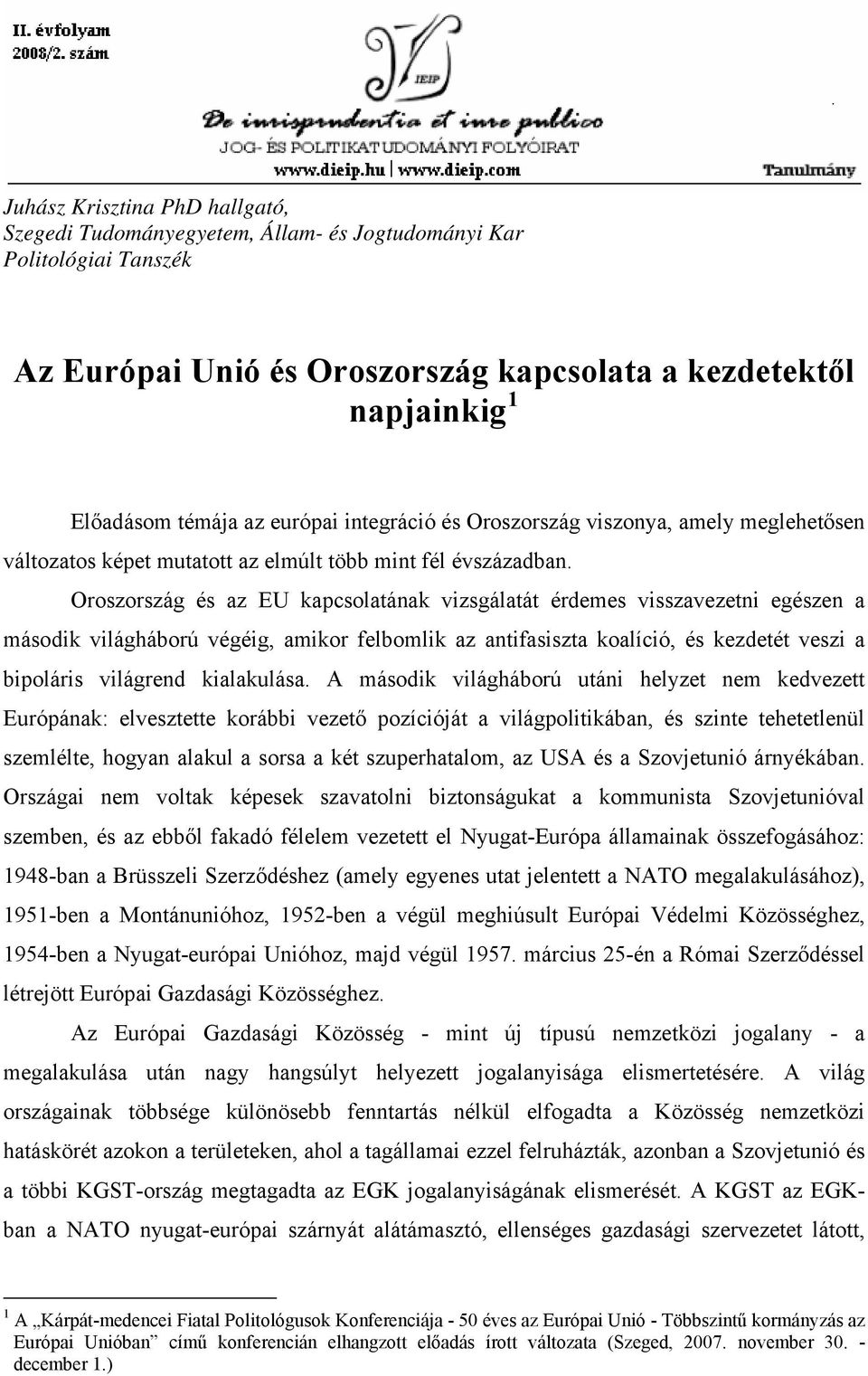 II. évfolyam
2008/2. szám

IEIP

De iurisprudentia et iure publico
JOG- ÉS POLITIKATUDOMÁNYI FOLYÓIRAT
www.dieip.hu | www.dieip.com

Tanulmány

Juhász Krisztina PhD hallgató,
Szegedi Tudományegyetem, Állam- és Jogtudományi Kar
Politológiai Tanszék

Az Európai Unió és Oroszország kapcsolata a kezdetektől napjainkig $^1$

Előadásom témája az európai integráció és Oroszország viszonya, amely meglehetősen változatos képet mutatott az elmúlt több mint fél évszázadban.

Oroszország és az EU kapcsolatának vizsgálatát érdemes visszavezetni egészen a második világháború végéig, amikor felbomlik az antifasiszta koalíció, és kezdetét veszi a bipoláris világrend kialakulása. A második világháború utáni helyzet nem kedvezett Európának: elvesztette korábbi vezető pozícióját a világpolitikában, és szinte tehetetlenül szemlélte, hogyan alakul a sorsa a két szuperhatalom, az USA és a Szovjetunió árnyékában. Országai nem voltak képesek szavatolni biztonságukat a kommunista Szovjetunióval szemben, és az ebből fakadó félelem vezetett el Nyugat-Európa államainak összefogásához: 1948-ban a Brüsszeli Szerződéshez (amely egyenes utat jelentett a NATO megalakulásához), 1951-ben a Montánunióhoz, 1952-ben a végül meghiúsult Európai Védelmi Közösséghez, 1954-ben a Nyugat-európai Unióhoz, majd végül 1957. március 25-én a Római Szerződéssel létrejött Európai Gazdasági Közösséghez.

Az Európai Gazdasági Közösség - mint új típusú nemzetközi jogalany - a megalakulása után nagy hangsúlyt helyezett jogalanyisága elismertetésére. A világ országainak többsége különösebb fenntartás nélkül elfogadta a Közösség nemzetközi hatáskörét azokon a területeken, ahol a tagállamai ezzel felruházták, azonban a Szovjetunió és a többi KGST-ország megtagadta az EGK jogalanyiságának elismerését. A KGST az EGK-ban a NATO nyugat-európai szárnyát alátámasztó, ellenséges gazdasági szervezetet látott,

$^1$ A „Kárpát-medencei Fiatal Politológusok Konferenciája - 50 éves az Európai Unió - Többszintű kormányzás az Európai Unióban” című konferencián elhangzott előadás írott változata (Szeged, 2007. november 30. - december 1.)